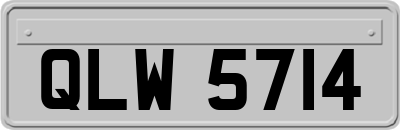 QLW 5714